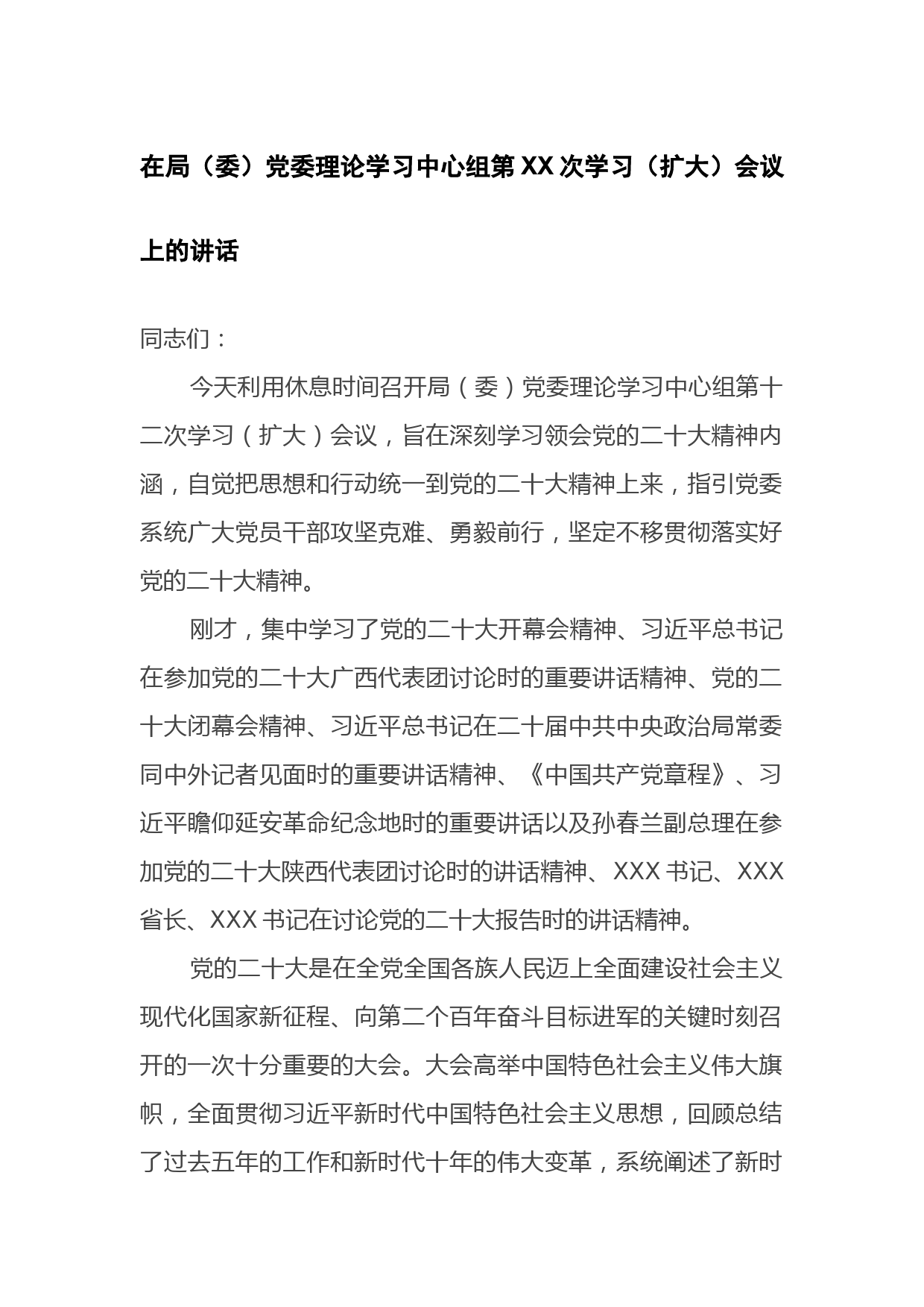 在局（委）党委理论学习中心组第XX次学习（扩大）会议上的讲话

同志们：

今天利用休息时间召开局（委）党委理论学习中心组第十二次学习（扩大）会议，旨在深刻学习领会党的二十大精神内涵，自觉把思想和行动统一到党的二十大精神上来，指引党委系统广大党员干部攻坚克难、勇毅前行，坚定不移贯彻落实好党的二十大精神。

刚才，集中学习了党的二十大开幕会精神、习近平总书记在参加党的二十大广西代表团讨论时的重要讲话精神、党的二十大闭幕会精神、习近平总书记在二十届中共中央政治局常委同中外记者见面时的重要讲话精神、《中国共产党章程》、习近平瞻仰延安革命纪念地时的重要讲话以及孙春兰副总理在参加党的二十大陕西代表团讨论时的讲话精神、XXX书记、XXX省长、XXX书记在讨论党的二十大报告时的讲话精神。

党的二十大是在全党全国各族人民迈上全面建设社会主义现代化国家新征程、向第二个百年奋斗目标进军的关键时刻召开的一次十分重要的大会。大会高举中国特色社会主义伟大旗帜，全面贯彻习近平新时代中国特色社会主义思想，回顾总结了过去五年的工作和新时代十年的伟大变革，系统阐述了新时